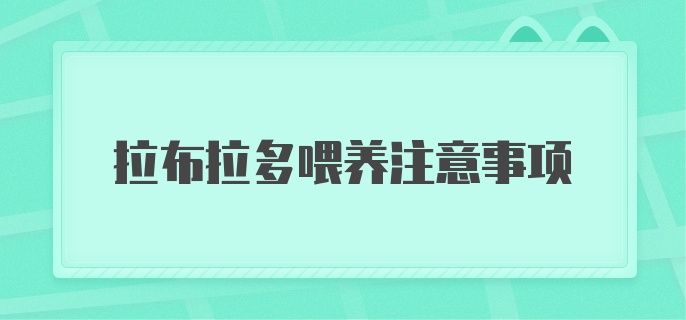 拉布拉多喂养注意事项